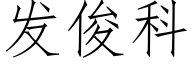 发俊科